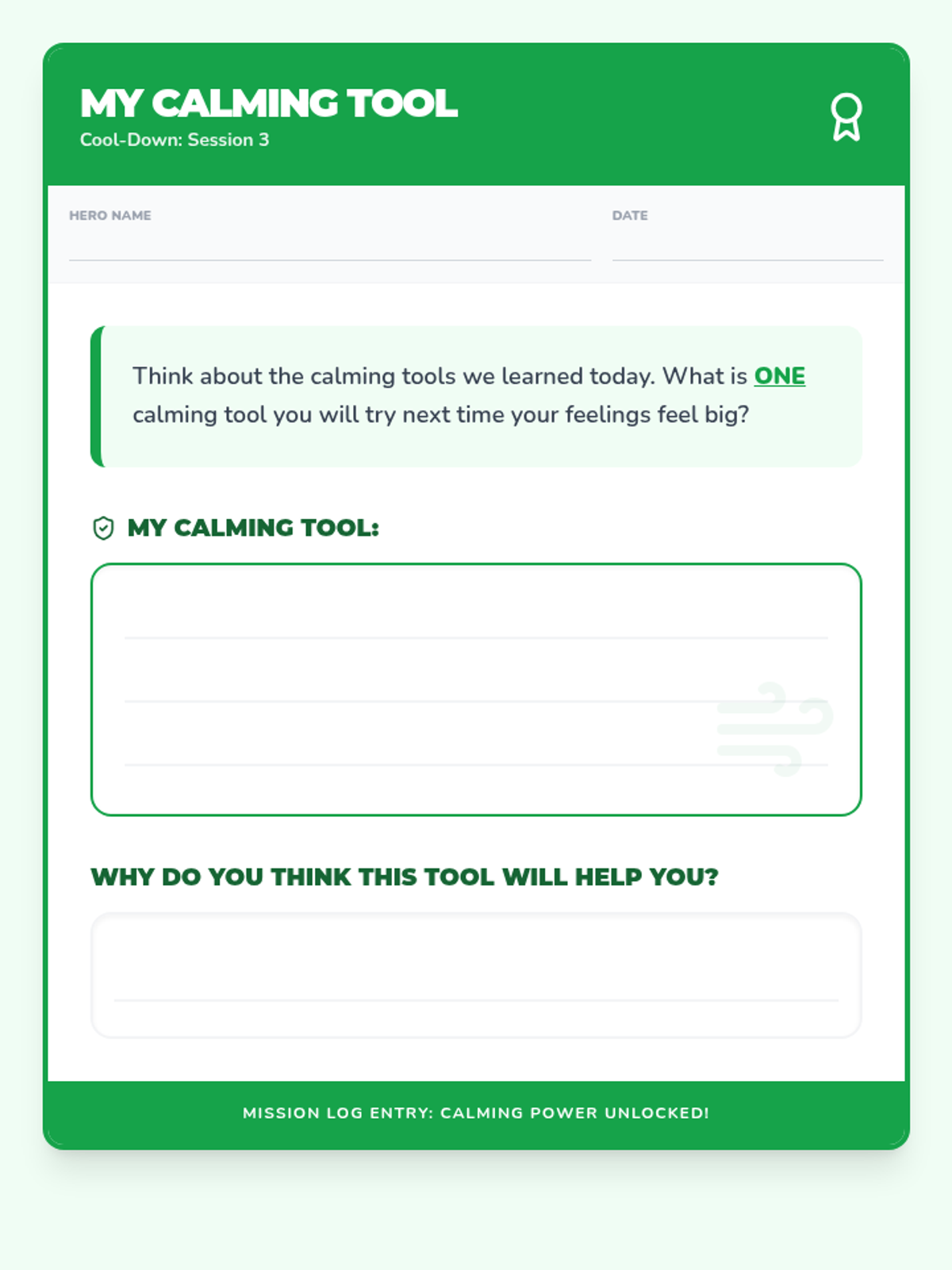 MY CALMING TOOL
Cool-Down: Session 3

HERO NAME

DATE

Think about the calming tools we learned today. What is ONE calming tool you will try next time your feelings feel big?

MY CALMING TOOL:

WHY DO YOU THINK THIS TOOL WILL HELP YOU?

MISSION LOG ENTRY: CALMING POWER UNLOCKED!